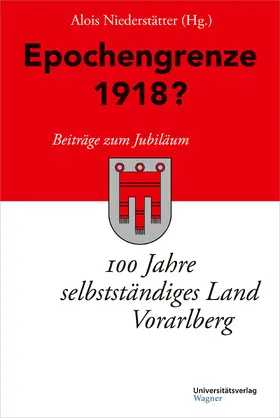 Alois Niederstätter (Hg.)

Epochengrenze 1918?

Beiträge zum Jubiläum

100 Jahre selbstständiges Land Vorarlberg

Universitätsverlag Wagner